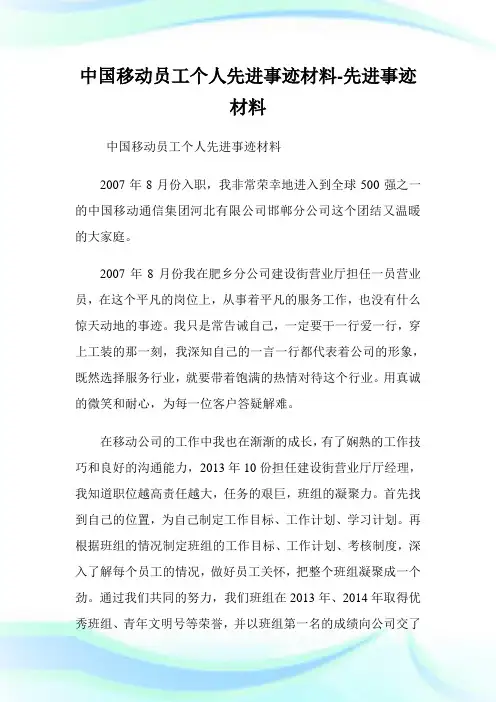 中国移动员工个人先进事迹材料-先进事迹材料

中国移动员工个人先进事迹材料

2007 年 8 月份入职，我非常荣幸地进入到全球 500 强之一的中国移动通信集团河北有限公司邯郸分公司这个团结又温暖的大家庭。

2007 年 8 月份我在肥乡分公司建设街营业厅担任一员营业员，在这个平凡的岗位上，从事着平凡的服务工作，也没有什么惊天动地的事迹。我只是常告诫自己，一定要干一行爱一行，穿上工装的那一刻，我深知自己的一言一行都代表着公司的形象，既然选择服务行业，就要带着饱满的热情对待这个行业。用真诚的微笑和耐心，为每一位客户答疑解难。

在移动公司的工作中我也在渐渐的成长，有了娴熟的工作技巧和良好的沟通能力，2013 年 10 份担任建设街营业厅厅经理，我知道职位越高责任越大，任务的艰巨，班组的凝聚力。首先找到自己的位置，为自己制定工作目标、工作计划、学习计划。再根据班组的情况制定班组的工作目标、工作计划、考核制度，深入了解每个员工的情况，做好员工关怀，把整个班组凝聚成一个劲。通过我们共同的努力，我们班组在 2013 年、2014 年取得优秀班组、青年文明号等荣誉，并以班组第一名的成绩向公司交了